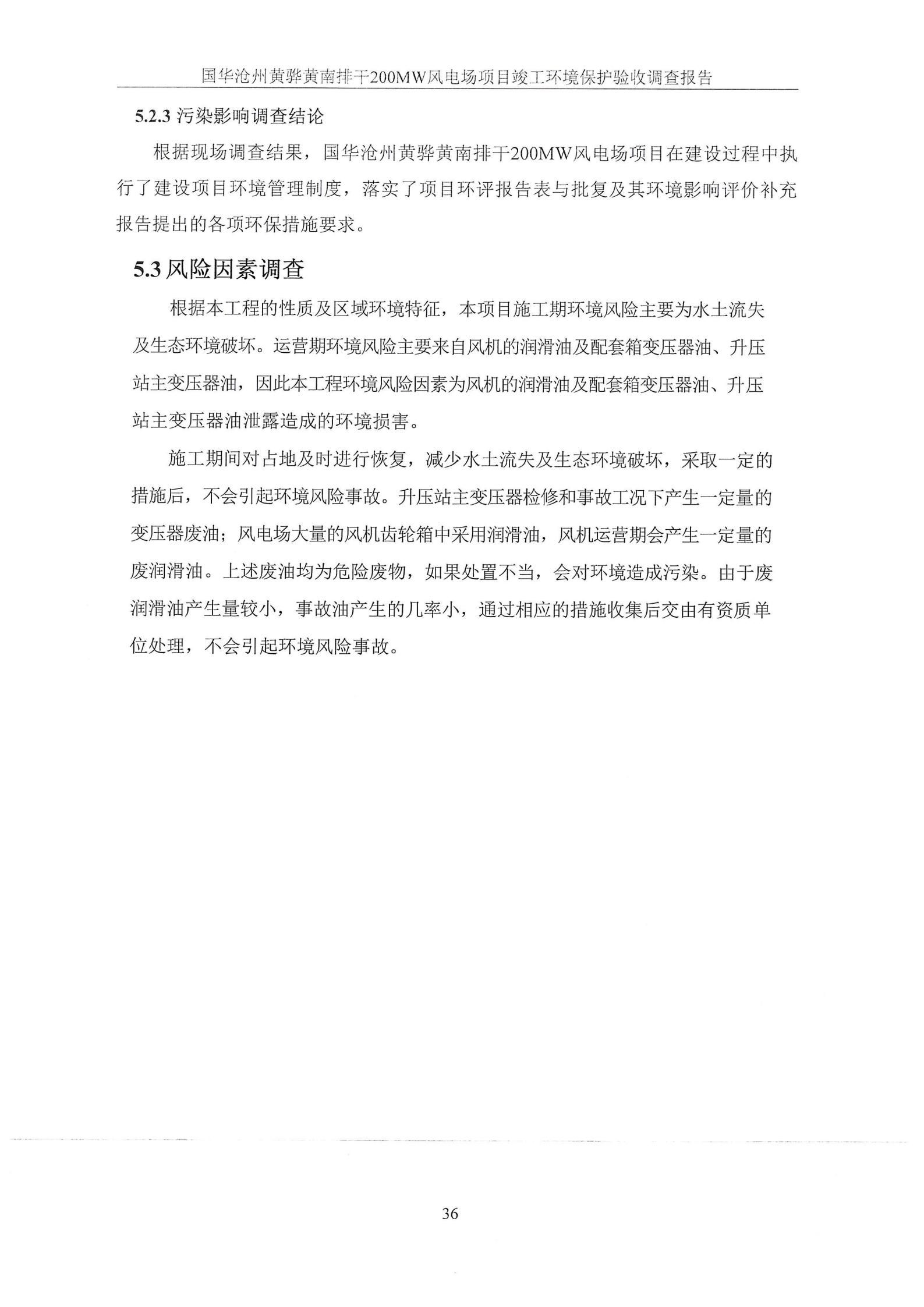 国华沧州黄骅黄南排干200MW风电场项目竣工环境保护验收调查报告

5.2.3 污染影响调查结论

根据现场调查结果，国华沧州黄骅黄南排干200MW风电场项目在建设过程中执行了建设项目环境管理制度，落实了项目环评报告表与批复及其环境影响评价补充报告提出的各项环保措施要求。

5.3 风险因素调查

根据本工程的性质及区域环境特征，本项目施工期环境风险主要为水土流失及生态环境破坏。运营期环境风险主要来自风机的润滑油及配套箱变压器油、升压站主变压器油，因此本工程环境风险因素为风机的润滑油及配套箱变压器油、升压站主变压器油泄露造成的环境损害。

施工期间对占地及时进行恢复，减少水土流失及生态环境破坏，采取一定的措施后，不会引起环境风险事故。升压站主变压器检修和事故工况下产生一定量的变压器废油；风电场大量的风机齿轮箱中采用润滑油，风机运营期会产生一定量的废润滑油。上述废油均为危险废物，如果处置不当，会对环境造成污染。由于废润滑油产生量较小，事故油产生的几率小，通过相应的措施收集后交由有资质单位处理，不会引起环境风险事故。

36